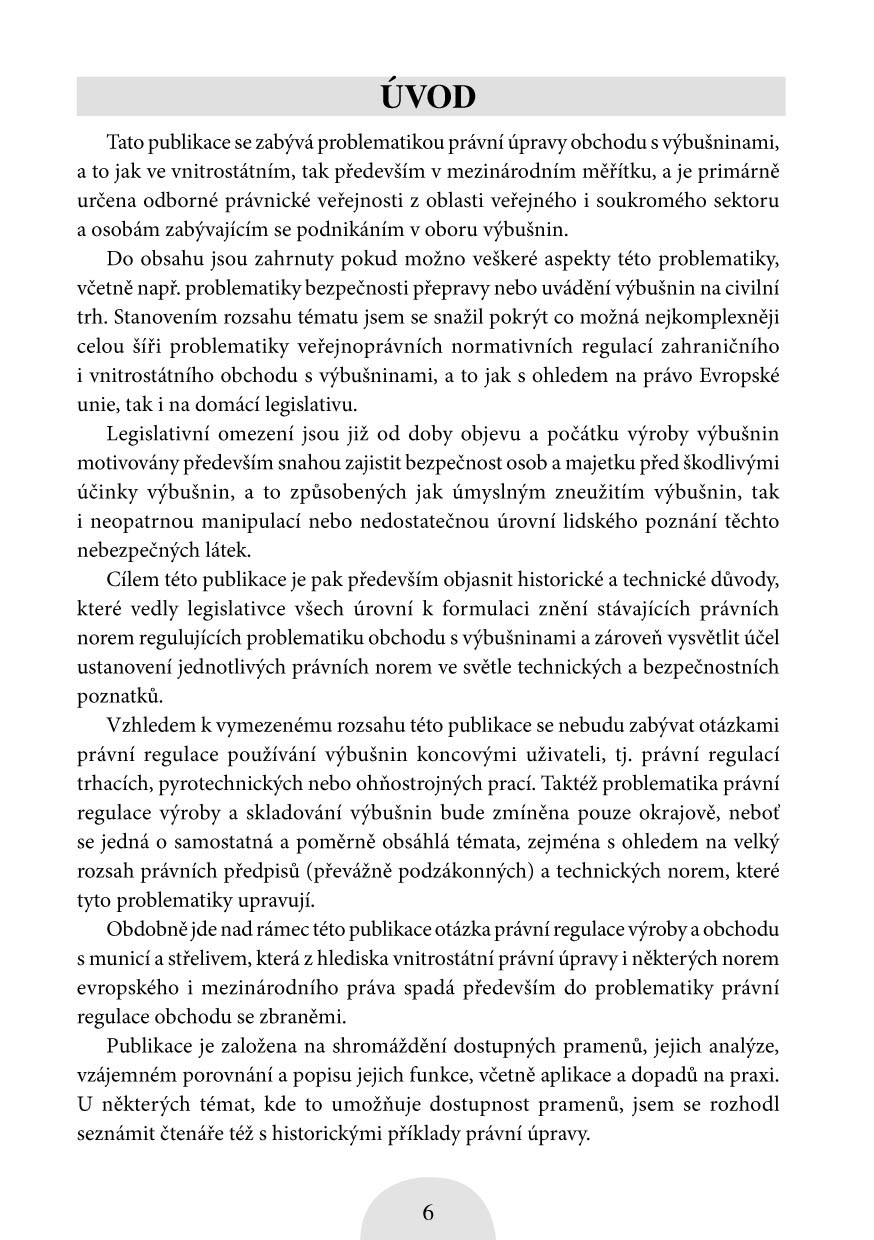 ÚVOD

Tato publikace se zabývá problematikou právní úpravy obchodu s výbušninami, a to jak ve vnitrostátním, tak především v mezinárodním měřítku, a je primárně určena odborné právnické veřejnosti z oblasti veřejného i soukromého sektoru a osobám zabývajícím se podnikáním v oboru výbušnin.

Do obsahu jsou zahrnuty pokud možno veškeré aspekty této problematiky, včetně např. problematiky bezpečnosti přepravy nebo uvádění výbušnin na civilní trh. Stanovením rozsahu tématu jsem se snažil pokrýt co možná nejkomplexněji celou šíři problematiky veřejnoprávních normativních regulací zahraničního i vnitrostátního obchodu s výbušninami, a to jak s ohledem na právo Evropské unie, tak i na domácí legislativu.

Legislativní omezení jsou již od doby objevu a počátku výroby výbušnin motivovány především snahou zajistit bezpečnost osob a majetku před škodlivými účinky výbušnin, a to způsobených jak úmyslným zneužitím výbušnin, tak i neopatrnou manipulací nebo nedostatečnou úrovní lidského poznání těchto nebezpečných látek.

Cílem této publikace je pak především objasnit historické a technické důvody, které vedly legislativce všech úrovní k formulaci znění stávajících právních norem regulujících problematiku obchodu s výbušninami a zároveň vysvětlit účel ustanovení jednotlivých právních norem ve světle technických a bezpečnostních poznatků.

Vzhledem k vymezenému rozsahu této publikace se nebudu zabývat otázkami právní regulace používání výbušnin koncovými uživateli, tj. právní regulací trhacích, pyrotechnických nebo ohňostrojných prací. Taktéž problematika právní regulace výroby a skladování výbušnin bude zmíněna pouze okrajově, neboť se jedná o samostatná a poměrně obsáhlá témata, zejména s ohledem na velký rozsah právních předpisů (převážně podzákonných) a technických norem, které tyto problematiky upravují.

Obdobně jde nad rámec této publikace otázka právní regulace výroby a obchodu s municí a střelivem, která z hlediska vnitrostátní právní úpravy i některých norem evropského i mezinárodního práva spadá především do problematiky právní regulace obchodu se zbraněmi.

Publikace je založena na shromáždění dostupných pramenů, jejich analýze, vzájemném porovnání a popisu jejich funkce, včetně aplikace a dopadů na praxi. U některých témat, kde to umožňuje dostupnost pramenů, jsem se rozhodl seznámit čtenáře též s historickými příklady právní úpravy.

6